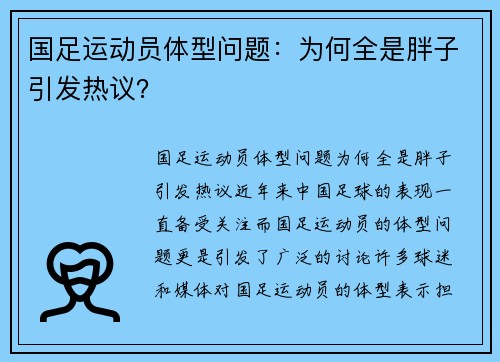 国足运动员体型问题：为何全是胖子引发热议?

国足运动员体型问题为何全是胖子引发热议近年来中国足球的表现一直备受关注而国足运动员的体型问题更是引发了广泛的讨论许多球迷和媒体对国足运动员的体型表示担